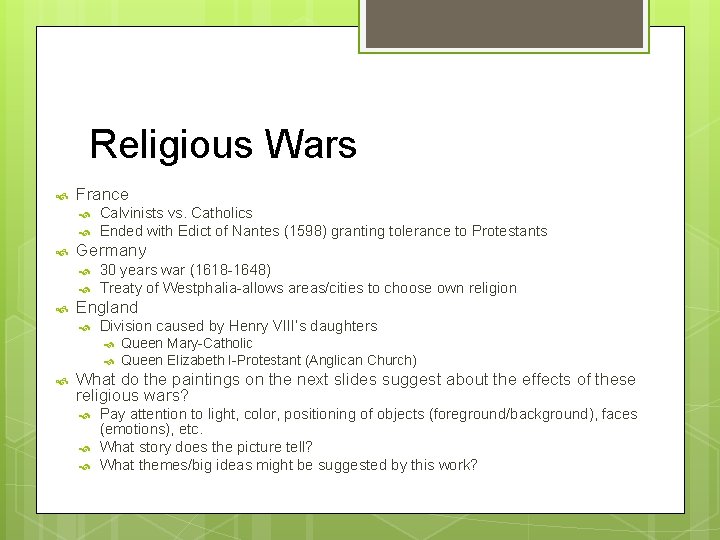 Religious Wars

France
Calvinists vs. Catholics
Ended with Edict of Nantes (1598) granting tolerance to Protestants
Germany
30 years war (1618-1648)
Treaty of Westphalia-allows areas/cities to choose own religion
England
Division caused by Henry VIII's daughters
Queen Mary-Catholic
Queen Elizabeth I-Protestant (Anglican Church)
What do the paintings on the next slides suggest about the effects of these religious wars?
Pay attention to light, color, positioning of objects (foreground/background), faces (emotions), etc.
What story does the picture tell?
What themes/big ideas might be suggested by this work?